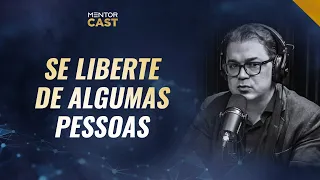 MENTOR
CAST

SE LIBERTE DE ALGUMAS PESSOAS